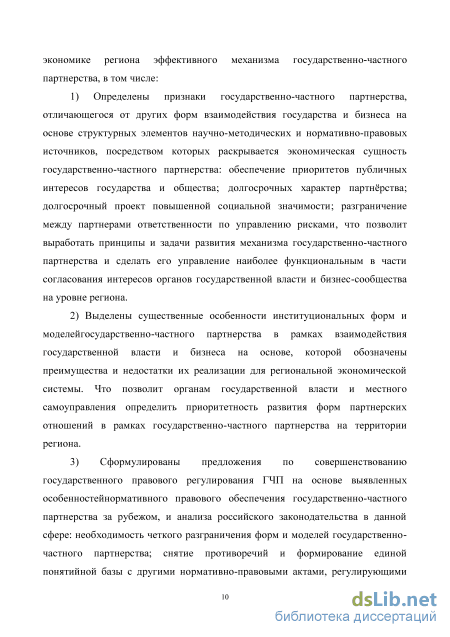 экономике региона эффективного механизма государственно-частного партнерства, в том числе:

1) Определены признаки государственно-частного партнерства, отличающегося от других форм взаимодействия государства и бизнеса на основе структурных элементов научно-методических и нормативно-правовых источников, посредством которых раскрывается экономическая сущность государственно-частного партнерства: обеспечение приоритетов публичных интересов государства и общества; долгосрочных характер партнёрства; долгосрочный проект повышенной социальной значимости; разграничение между партнерами ответственности по управлению рисками, что позволит выработать принципы и задачи развития механизма государственно-частного партнерства и сделать его управление наиболее функциональным в части согласования интересов органов государственной власти и бизнес-сообщества на уровне региона.

2) Выделены существенные особенности институциональных форм и моделейгосударственно-частного партнерства в рамках взаимодействия государственной власти и бизнеса на основе, которой обозначены преимущества и недостатки их реализации для региональной экономической системы. Что позволит органам государственной власти и местного самоуправления определить приоритетность развития форм партнерских отношений в рамках государственно-частного партнерства на территории региона.

3) Сформулированы предложения по совершенствованию государственного правового регулирования ГЧП на основе выявленных особенностейнормативного правового обеспечения государственно-частного партнерства за рубежом, и анализа российского законодательства в данной сфере: необходимость четкого разграничения форм и моделей государственно-частного партнерства; снятие противоречий и формирование единой понятийной базы с другими нормативно-правовыми актами, регулирующими

10

dsLib.net
библиотека диссертаций